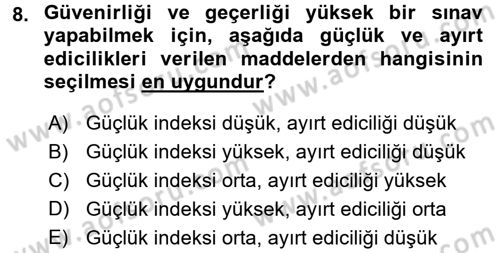 8. Güvenirliği ve geçerliği yüksek bir sınav yapabilmek için, aşağıda güçlük ve ayırt edicilikleri verilen maddelerden hangisinin seçilmesi en uygundur?

A) Güçlük indeksi düşük, ayırt ediciliği düşük
B) Güçlük indeksi yüksek, ayırt ediciliği düşük
C) Güçlük indeksi orta, ayırt ediciliği yüksek
D) Güçlük indeksi yüksek, ayırt ediciliği orta
E) Güçlük indeksi orta, ayırt ediciliği düşük

www.aofsoru.com